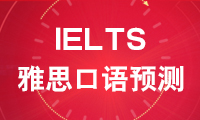 IELTS
雅思口语预测